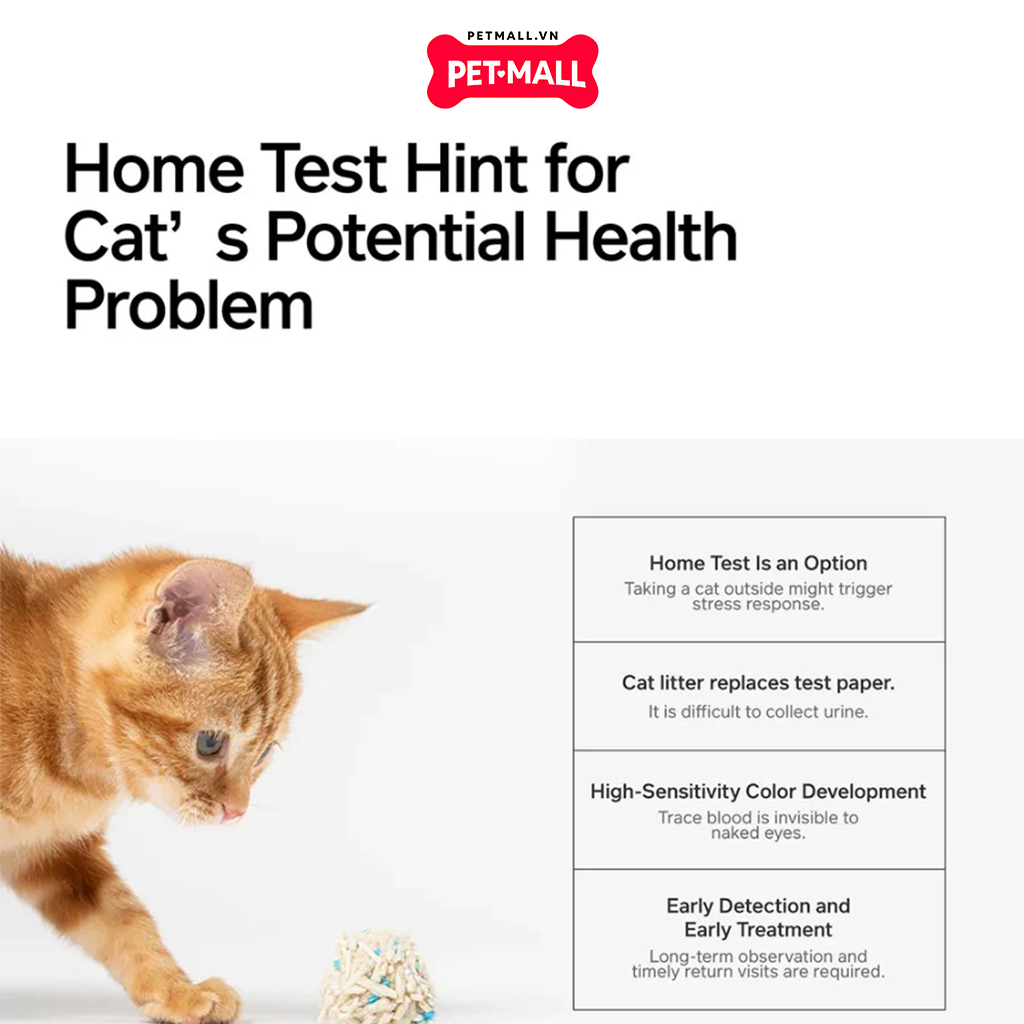 PETMALL.VN
PET•MALL

Home Test Hint for Cat’ s Potential Health Problem

Home Test Is an Option
Taking a cat outside might trigger stress response.

Cat litter replaces test paper.
It is difficult to collect urine.

High-Sensitivity Color Development
Trace blood is invisible to naked eyes.

Early Detection and Early Treatment
Long-term observation and timely return visits are required.